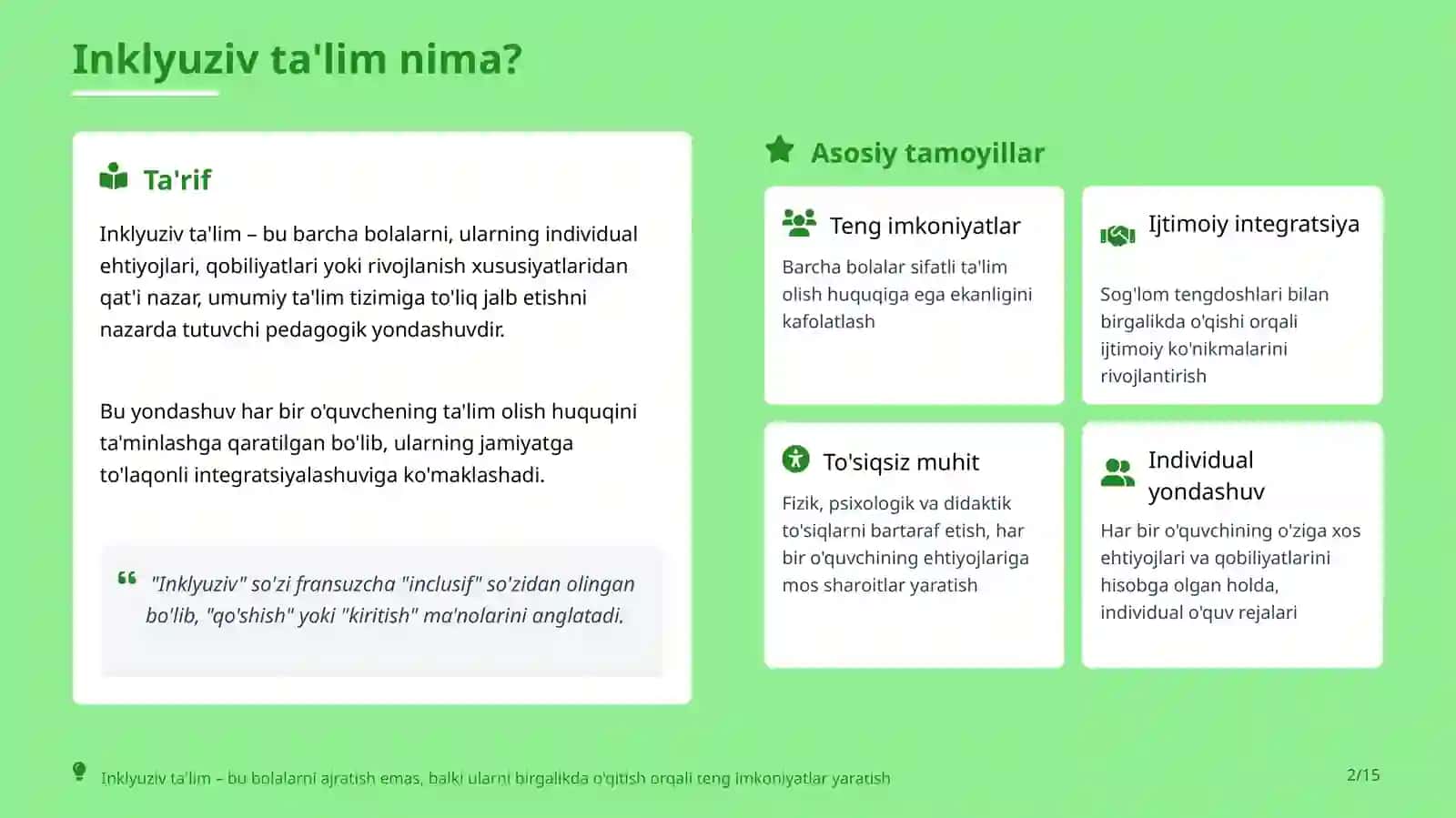 Inklyuziv ta'lim nima?

Ta'rif

Inklyuziv ta'lim – bu barcha bolalarni, ularning individual ehtiyojlari, qobiliyatlari yoki rivojlanish xususiyatlaridan qat'i nazar, umumiy ta'lim tizimiga to'liq jalb etishni nazarda tutuvchi pedagogik yondashuvdir.

Bu yondashuv har bir o'quvchening ta'lim olish huquqini ta'minlashga qaratilgan bo'lib, ularning jamiyatga to'laqonli integratsiyalashuviga ko'maklashadi.

"Inklyuziv" so'zi fransuzcha "inclusif" so'zidan olingan bo'lib, "qo'shish" yoki "kiritish" ma'nolarini anglatadi.

Asosiy tamoyillar

Teng imkoniyatlar

Barcha bolalar sifatli ta'lim olish huquqiga ega ekanligini kafolatlash

Ijtimoiy integratsiya

Sog'lom tengdoshlari bilan birgalikda o'qishi orqali ijtimoiy ko'nikmalarini rivojlantirish

To'siqsiz muhit

Fizik, psixologik va didaktik to'siqlarni bartaraf etish, har bir o'quvchining ehtiyojlariga mos sharoitlar yaratish

Individual yondashuv

Har bir o'quvchining o'ziga xos ehtiyojlari va qobiliyatlarini hisobga olgan holda, individual o'quv rejalari

Inklyuziv ta'lim – bu bolalarni ajratish emas, balki ularni birgalikda o'qitish orqali teng imkoniyatlar yaratish

2/15